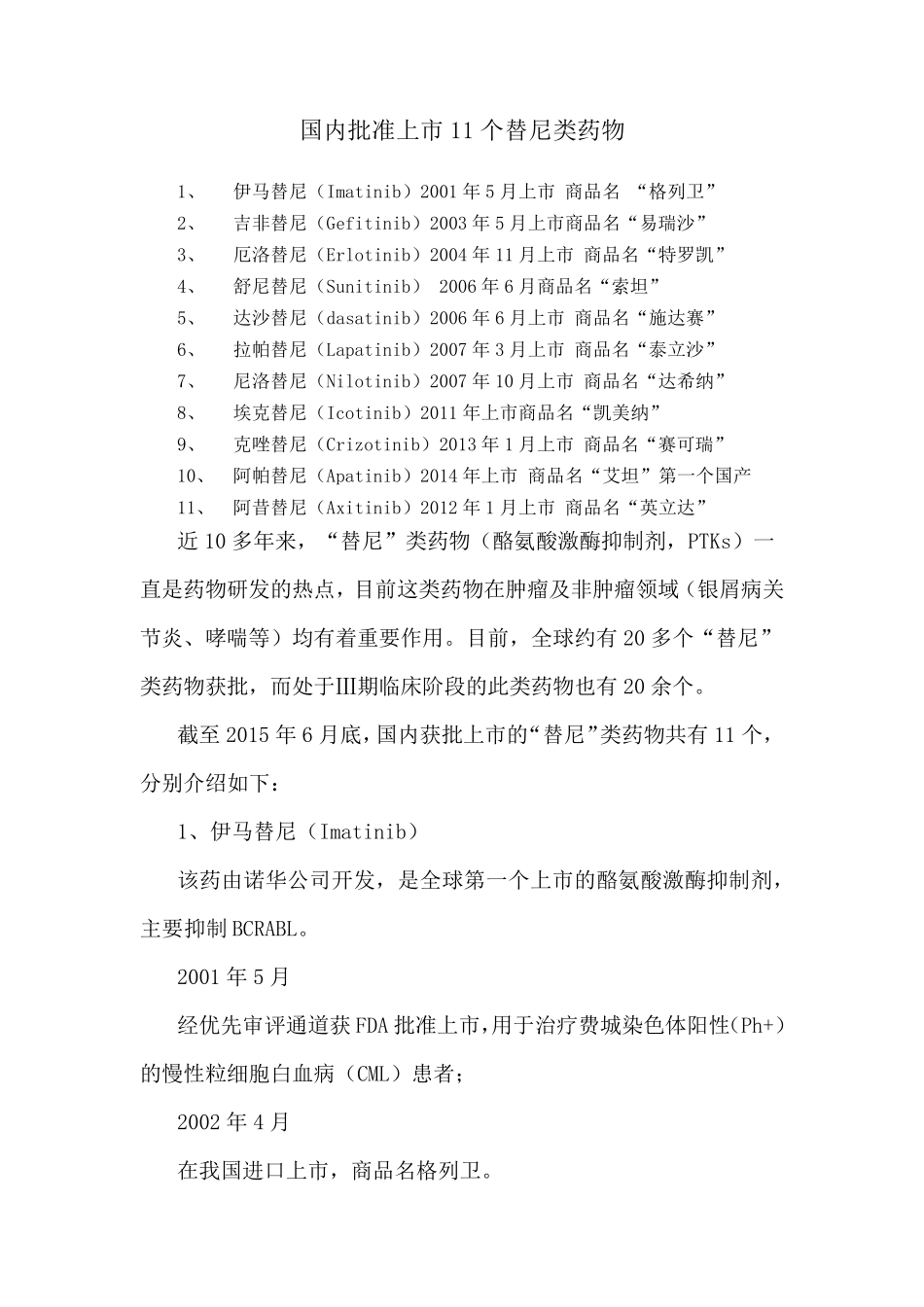 国内批准上市 11 个替尼类药物

1、 伊马替尼（Imatinib）2001 年 5 月上市 商品名 “格列卫”
2、 吉非替尼（Gefitinib）2003 年 5 月上市商品名“易瑞沙”
3、 厄洛替尼（Erlotinib）2004 年 11 月上市 商品名“特罗凯”
4、 舒尼替尼（Sunitinib） 2006 年 6 月商品名“索坦”
5、 达沙替尼（dasatinib）2006 年 6 月上市 商品名“施达赛”
6、 拉帕替尼（Lapatinib）2007 年 3 月上市 商品名“泰立沙”
7、 尼洛替尼（Nilotinib）2007 年 10 月上市 商品名“达希纳”
8、 埃克替尼（Icotinib）2011 年上市商品名“凯美纳”
9、 克唑替尼（Crizotinib）2013 年 1 月上市 商品名“赛可瑞”
10、 阿帕替尼（Apatinib）2014 年上市 商品名“艾坦”第一个国产
11、 阿昔替尼（Axitinib）2012 年 1 月上市 商品名“英立达”

近 10 多年来，“替尼”类药物（酪氨酸激酶抑制剂，PTKs）一直是药物研发的热点，目前这类药物在肿瘤及非肿瘤领域（银屑病关节炎、哮喘等）均有着重要作用。目前，全球约有 20 多个“替尼”类药物获批，而处于Ⅲ期临床阶段的此类药物也有 20 余个。

截至 2015 年 6 月底，国内获批上市的“替尼”类药物共有 11 个，分别介绍如下：

1、伊马替尼（Imatinib）

该药由诺华公司开发，是全球第一个上市的酪氨酸激酶抑制剂，主要抑制 BCRABL。

2001 年 5 月

经优先审评通道获 FDA 批准上市，用于治疗费城染色体阳性(Ph+)的慢性粒细胞白血病（CML）患者；

2002 年 4 月

在我国进口上市，商品名格列卫。